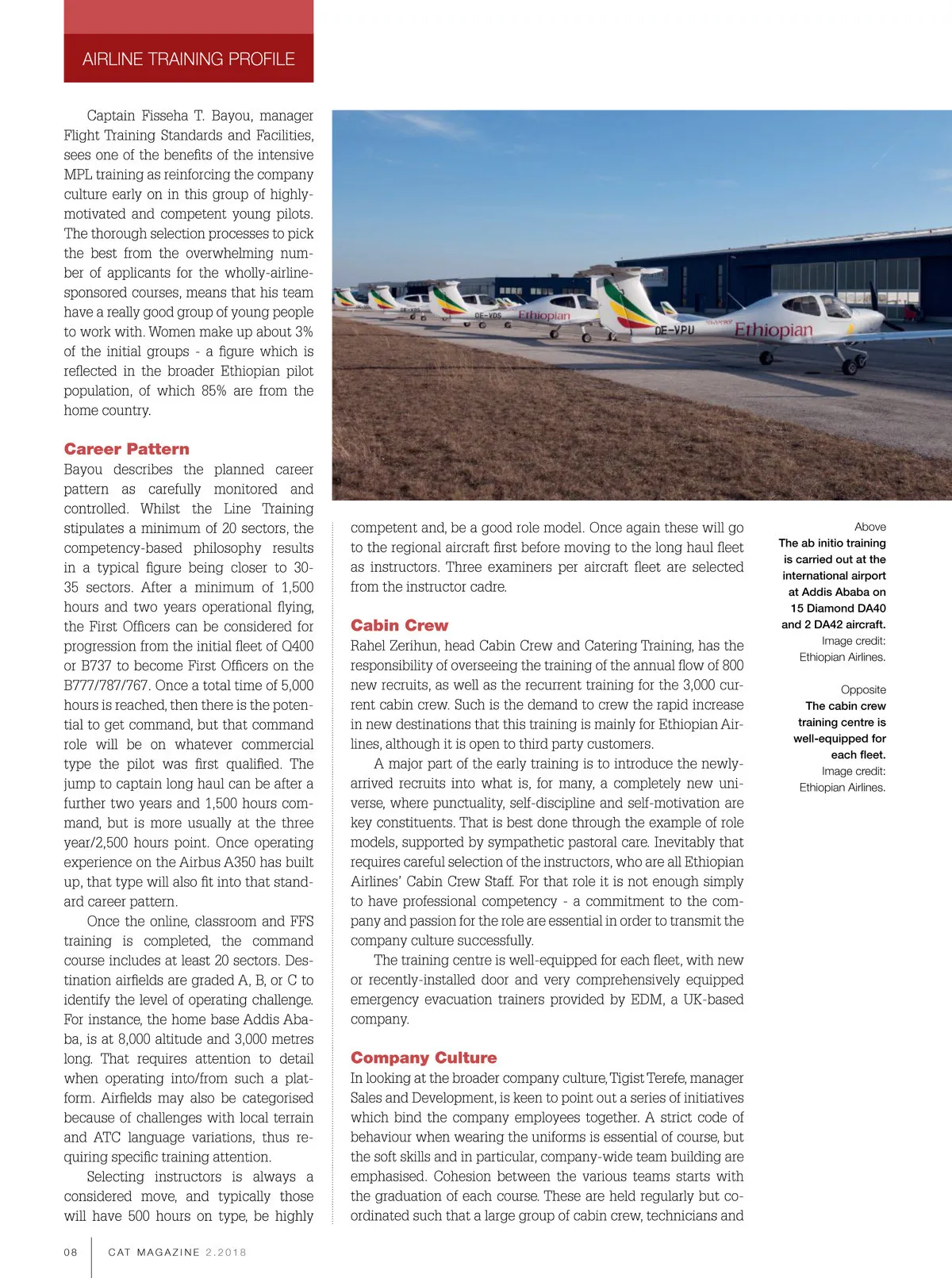 AIRLINE TRAINING PROFILE

Captain Fisseha T. Bayou, manager Flight Training Standards and Facilities, sees one of the benefits of the intensive MPL training as reinforcing the company culture early on in this group of highly-motivated and competent young pilots. The thorough selection processes to pick the best from the overwhelming number of applicants for the wholly-airline-sponsored courses, means that his team have a really good group of young people to work with. Women make up about 3% of the initial groups - a figure which is reflected in the broader Ethiopian pilot population, of which 85% are from the home country.

Career Pattern
Bayou describes the planned career pattern as carefully monitored and controlled. Whilst the Line Training stipulates a minimum of 20 sectors, the competency-based philosophy results in a typical figure being closer to 30-35 sectors. After a minimum of 1,500 hours and two years operational flying, the First Officers can be considered for progression from the initial fleet of Q400 or B737 to become First Officers on the B777/787/767. Once a total time of 5,000 hours is reached, then there is the potential to get command, but that command role will be on whatever commercial type the pilot was first qualified. The jump to captain long haul can be after a further two years and 1,500 hours command, but is more usually at the three year/2,500 hours point. Once operating experience on the Airbus A350 has built up, that type will also fit into that standard career pattern.

Once the online, classroom and FFS training is completed, the command course includes at least 20 sectors. Destination airfields are graded A, B, or C to identify the level of operating challenge. For instance, the home base Addis Ababa, is at 8,000 altitude and 3,000 metres long. That requires attention to detail when operating into/from such a platform. Airfields may also be categorised because of challenges with local terrain and ATC language variations, thus requiring specific training attention.

Selecting instructors is always a considered move, and typically those will have 500 hours on type, be highly competent and, be a good role model. Once again these will go to the regional aircraft first before moving to the long haul fleet as instructors. Three examiners per aircraft fleet are selected from the instructor cadre.

Cabin Crew
Rahel Zerihun, head Cabin Crew and Catering Training, has the responsibility of overseeing the training of the annual flow of 800 new recruits, as well as the recurrent training for the 3,000 current cabin crew. Such is the demand to crew the rapid increase in new destinations that this training is mainly for Ethiopian Airlines, although it is open to third party customers.

A major part of the early training is to introduce the newly-arrived recruits into what is, for many, a completely new universe, where punctuality, self-discipline and self-motivation are key constituents. That is best done through the example of role models, supported by sympathetic pastoral care. Inevitably that requires careful selection of the instructors, who are all Ethiopian Airlines' Cabin Crew Staff. For that role it is not enough simply to have professional competency - a commitment to the company and passion for the role are essential in order to transmit the company culture successfully.

The training centre is well-equipped for each fleet, with new or recently-installed door and very comprehensively equipped emergency evacuation trainers provided by EDM, a UK-based company.

Company Culture
In looking at the broader company culture, Tigist Terefe, manager Sales and Development, is keen to point out a series of initiatives which bind the company employees together. A strict code of behaviour when wearing the uniforms is essential of course, but the soft skills and in particular, company-wide team building are emphasised. Cohesion between the various teams starts with the graduation of each course. These are held regularly but co-ordinated such that a large group of cabin crew, technicians and

OE-VDS Ethiopian
OE-VPU Ethiopian

Above
The ab initio training is carried out at the international airport at Addis Ababa on 15 Diamond DA40 and 2 DA42 aircraft.
Image credit: Ethiopian Airlines.

Opposite
The cabin crew training centre is well-equipped for each fleet.
Image credit: Ethiopian Airlines.

08 CAT MAGAZINE 2.2018